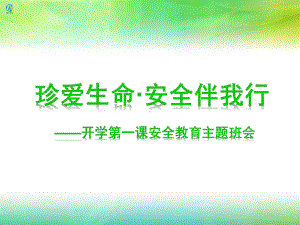 珍爱生命·安全伴我行

——开学第一课安全教育主题班会